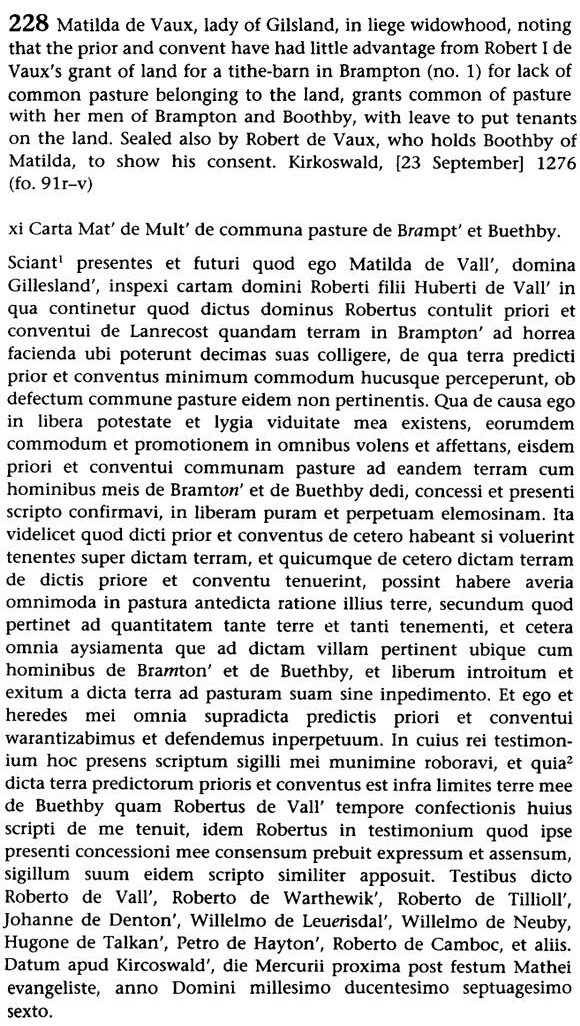 **228** Matilda de Vaux, lady of Gilsland, in liege widowhood, noting that the prior and convent have had little advantage from Robert I de Vaux's grant of land for a tithe-barn in Brampton (no. 1) for lack of common pasture belonging to the land, grants common of pasture with her men of Brampton and Boothby, with leave to put tenants on the land. Sealed also by Robert de Vaux, who holds Boothby of Matilda, to show his consent. Kirkoswald, [23 September] 1276 (fo. 91r–v)

xi Carta Mat' de Mult' de communa pasture de Brampt' et Buethby.

Sciant$^1$ presentes et futuri quod ego Matilda de Vall', domina Gillesland', inspexi cartam domini Roberti filii Huberti de Vall' in qua continetur quod dictus dominus Robertus contulit priori et conventui de Lanrecost quandam terram in Brampton' ad horrea facienda ubi poterunt decimas suas colligere, de qua terra predicti prior et conventus minimum commodum hucusque perceperunt, ob defectum commune pasture eidem non pertinentis. Qua de causa ego in libera potestate et lygia viduitate mea existens, eorumdem commodum et promotionem in omnibus volens et affettans, eisdem priori et conventui communam pasture ad eandem terram cum hominibus meis de Bramton' et de Buethby dedi, concessi et presenti scripto confirmavi, in liberam puram et perpetuam elemosinam. Ita videlicet quod dicti prior et conventus de cetero habeant si voluerint tenentes super dictam terram, et quicumque de cetero dictam terram de dictis priore et conventu tenuerint, possint habere averia omnimoda in pastura antedicta ratione illius terre, secundum quod pertinet ad quantitatem tante terre et tanti tenementi, et cetera omnia aysiamenta que ad dictam villam pertinent ubique cum hominibus de Bramton' et de Buethby, et liberum introitum et exitum a dicta terra ad pasturam suam sine inpedimento. Et ego et heredes mei omnia supradicta predictis priori et conventui warantizabimus et defendemus inperpetuum. In cuius rei testimonium hoc presens scriptum sigilli mei munimine roboravi, et quia$^2$ dicta terra predictorum prioris et conventus est infra limites terre mee de Buethby quam Robertus de Vall' tempore confectionis huius scripti de me tenuit, idem Robertus in testimonium quod ipse presenti concessioni mee consensum prebuit expressum et assensum, sigillum suum eidem scripto similiter apposuit. Testibus dicto Roberto de Vall', Roberto de Warthewik', Roberto de Tillioll', Johanne de Denton', Willelmo de Leuerisdal', Willelmo de Neuby, Hugone de Talkan', Petro de Hayton', Roberto de Camboc, et aliis. Datum apud Kircoswald', die Mercurii proxima post festum Mathei evangeliste, anno Domini millesimo ducentesimo septuagesimo sexto.